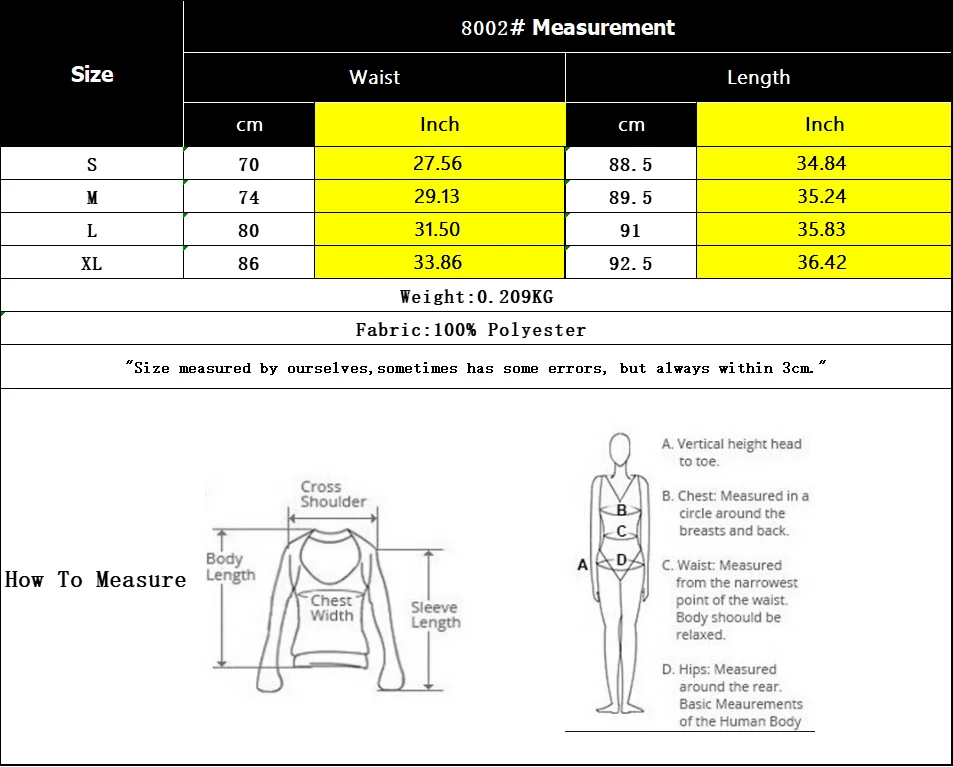 | Size | 8002# Measurement | | | |
|---|---|---|---|---|
| | Waist | | Length | |
| | cm | Inch | cm | Inch |
| S | 70 | 27.56 | 88.5 | 34.84 |
| M | 74 | 29.13 | 89.5 | 35.24 |
| L | 80 | 31.50 | 91 | 35.83 |
| XL | 86 | 33.86 | 92.5 | 36.42 |

Weight:0.209KG

Fabric:100% Polyester

"Size measured by ourselves,sometimes has some errors, but always within 3cm."

How To Measure

Cross Shoulder

Body Length

Chest Width

Sleeve Length

A

B

C

D

A. Vertical height head to toe.

B. Chest: Measured in a circle around the breasts and back.

C. Waist: Measured from the narrowest point of the waist. Body shoould be relaxed.

D. Hips: Measured around the rear. Basic Meaurements of the Human Body